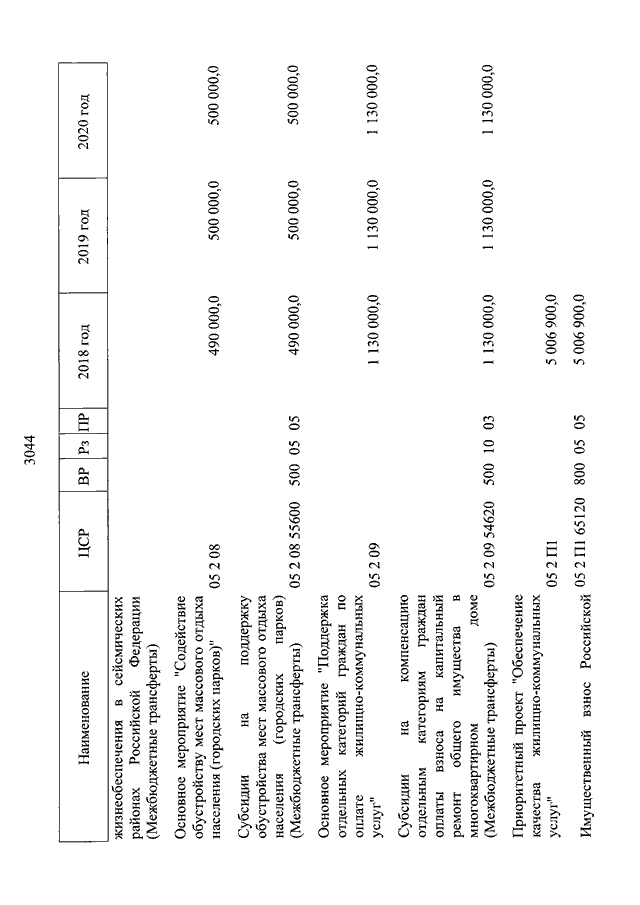 3044

| Наименование | ЦСР | ВР | Рз | ПР | 2018 год | 2019 год | 2020 год |
|---|---|---|---|---|---|---|---|
| жизнеобеспечения в сейсмических районах Российской Федерации (Межбюджетные трансферты) | | | | | | | |
| Основное мероприятие "Содействие обустройству мест массового отдыха населения (городских парков)" | 05 2 08 | | | | 490 000,0 | 500 000,0 | 500 000,0 |
| Субсидии на поддержку обустройства мест массового отдыха населения (городских парков) (Межбюджетные трансферты) | 05 2 08 55600 | 500 | 05 | 05 | 490 000,0 | 500 000,0 | 500 000,0 |
| Основное мероприятие "Поддержка отдельных категорий граждан по оплате жилищно-коммунальных услуг" | 05 2 09 | | | | 1 130 000,0 | 1 130 000,0 | 1 130 000,0 |
| Субсидии на компенсацию отдельным категориям граждан оплаты взноса на капитальный ремонт общего имущества в многоквартирном доме (Межбюджетные трансферты) | 05 2 09 54620 | 500 | 10 | 03 | 1 130 000,0 | 1 130 000,0 | 1 130 000,0 |
| Приоритетный проект "Обеспечение качества жилищно-коммунальных услуг" | 05 2 П1 | | | | 5 006 900,0 | | |
| Имущественный взнос Российской | 05 2 П1 65120 | 800 | 05 | 05 | 5 006 900,0 | | |